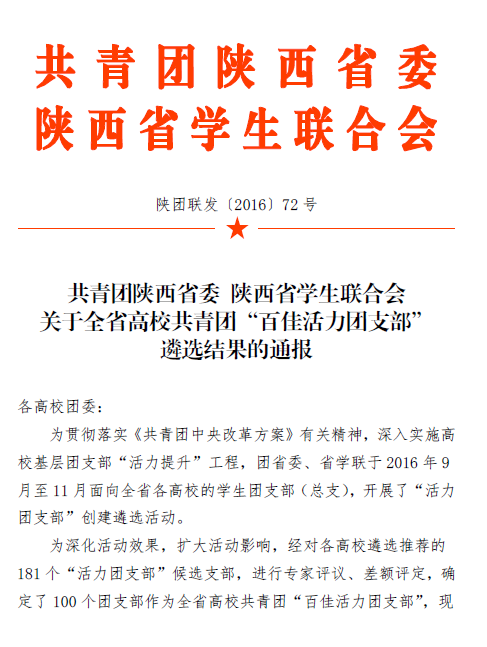 共青团陕西省委
陕西省学生联合会

陕团联发〔2016〕72号

共青团陕西省委 陕西省学生联合会
关于全省高校共青团“百佳活力团支部”
遴选结果的通报

各高校团委：

为贯彻落实《共青团中央改革方案》有关精神，深入实施高校基层团支部“活力提升”工程，团省委、省学联于2016年9月至11月面向全省各高校的学生团支部（总支），开展了“活力团支部”创建遴选活动。

为深化活动效果，扩大活动影响，经对各高校遴选推荐的181个“活力团支部”候选支部，进行专家评议、差额评定，确定了100个团支部作为全省高校共青团“百佳活力团支部”，现